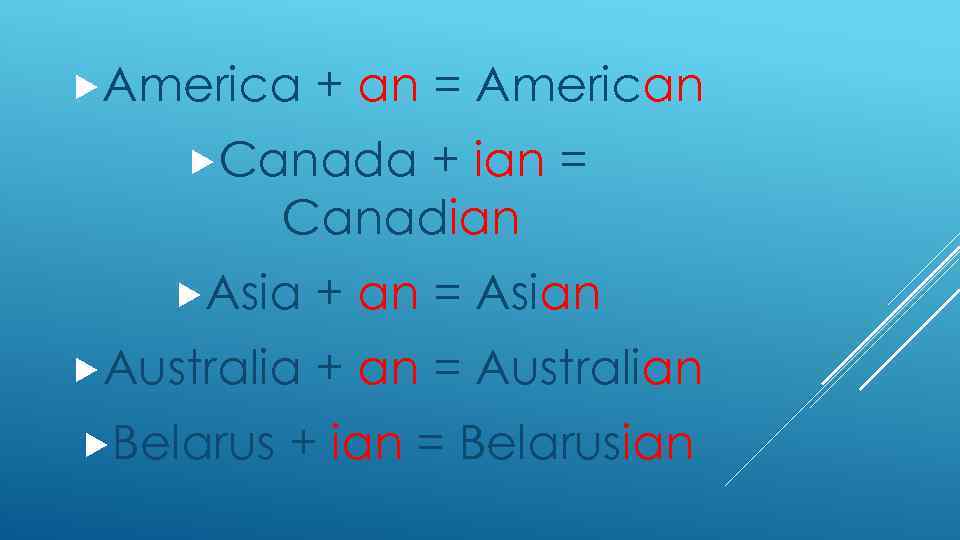 America + an = American

Canada + ian = Canadian

Asia + an = Asian

Australia + an = Australian

Belarus + ian = Belarusian